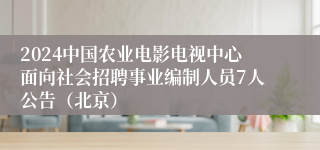 2024中国农业电影电视中心面向社会招聘事业编制人员7人公告（北京）